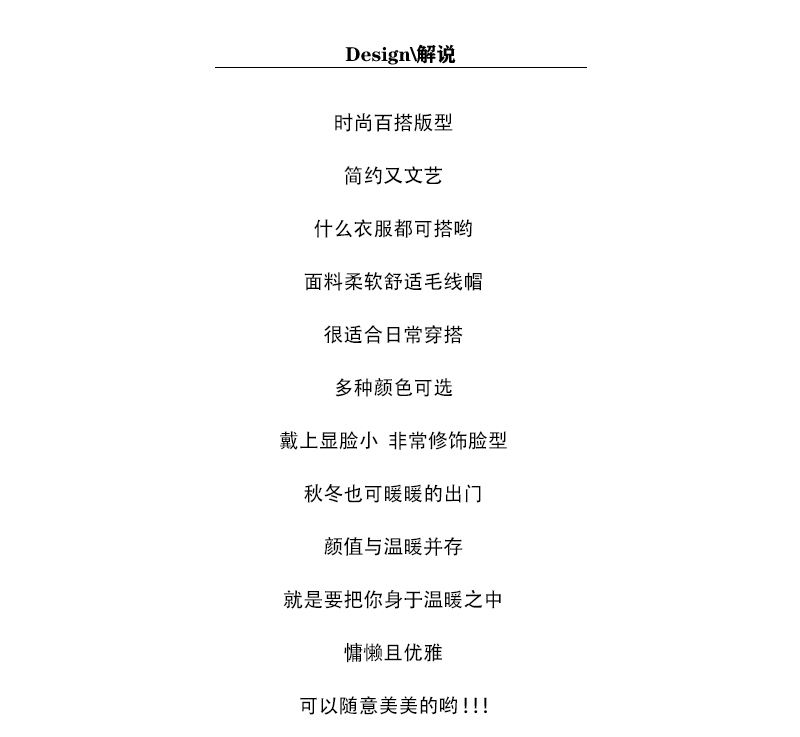 Design\解说

时尚百搭版型

简约又文艺

什么衣服都可搭哟

面料柔软舒适毛线帽

很适合日常穿搭

多种颜色可选

戴上显脸小 非常修饰脸型

秋冬也可暖暖的出门

颜值与温暖并存

就是要把你身于温暖之中

慵懒且优雅

可以随意美美的哟!!!